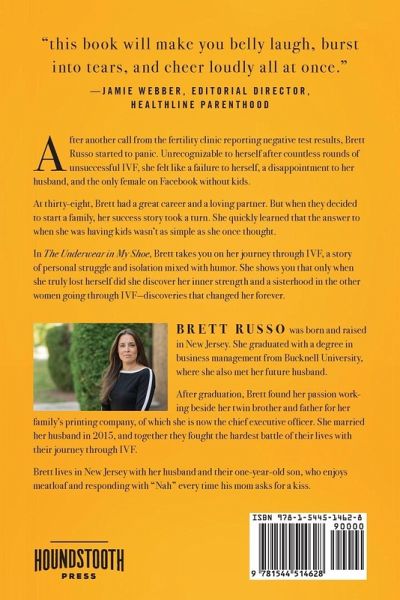 "this book will make you belly laugh, burst into tears, and cheer loudly all at once."
—JAMIE WEBBER, EDITORIAL DIRECTOR, HEALTHLINE PARENTHOOD

After another call from the fertility clinic reporting negative test results, Brett Russo started to panic. Unrecognizable to herself after countless rounds of unsuccessful IVF, she felt like a failure to herself, a disappointment to her husband, and the only female on Facebook without kids.

At thirty-eight, Brett had a great career and a loving partner. But when they decided to start a family, her success story took a turn. She quickly learned that the answer to when she was having kids wasn't as simple as she once thought.

In The Underwear in My Shoe, Brett takes you on her journey through IVF, a story of personal struggle and isolation mixed with humor. She shows you that only when she truly lost herself did she discover her inner strength and a sisterhood in the other women going through IVF—discoveries that changed her forever.

BRETT RUSSO was born and raised in New Jersey. She graduated with a degree in business management from Bucknell University, where she also met her future husband.

After graduation, Brett found her passion working beside her twin brother and father for her family's printing company, of which she is now the chief executive officer. She married her husband in 2015, and together they fought the hardest battle of their lives with their journey through IVF.

Brett lives in New Jersey with her husband and their one-year-old son, who enjoys meatloaf and responding with "Nah" every time his mom asks for a kiss.

HOUNDSTOOTH PRESS

ISBN 978-1-5445-1462-8
90000
9 781544 514628